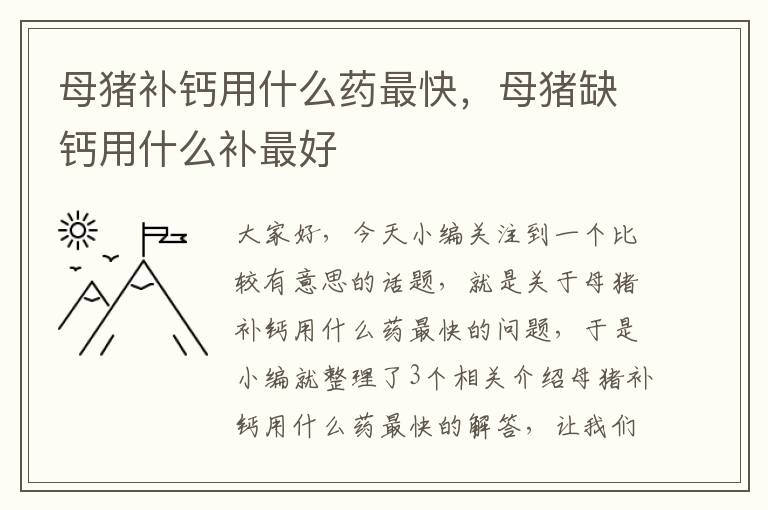 母猪补钙用什么药最快，母猪缺钙用什么补最好

大家好，今天小编关注到一个比较有意思的话题，就是关于母猪补钙用什么药最快的问题，于是小编就整理了3个相关介绍母猪补钙用什么药最快的解答，让我们